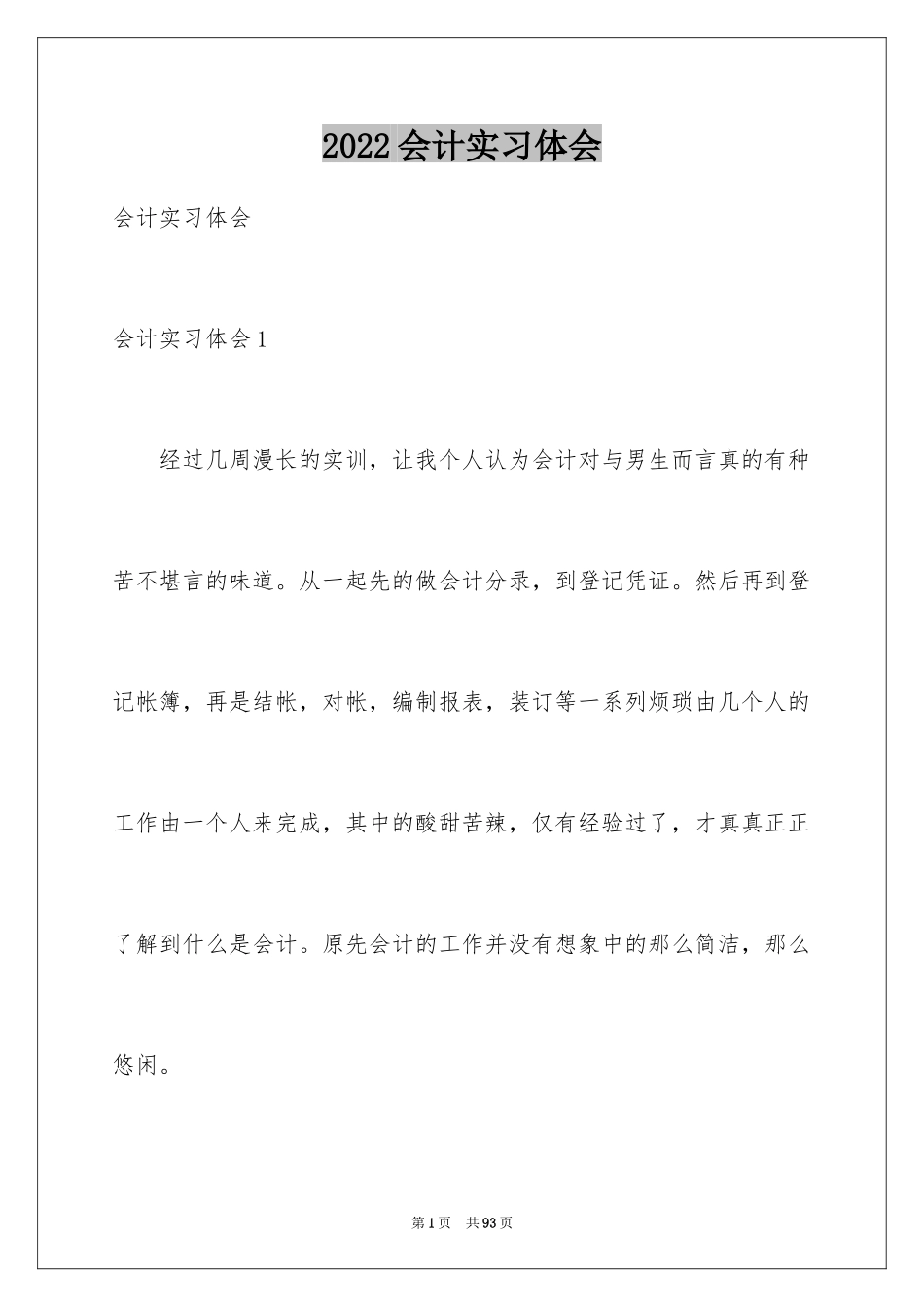 2022会计实习体会

会计实习体会

会计实习体会1

经过几周漫长的实训，让我个人认为会计对与男生而言真的有种苦不堪言的味道。从一起先的做会计分录，到登记凭证。然后再到登记帐簿，再是结帐，对帐，编制报表，装订等一系列烦琐由几个人的工作由一个人来完成，其中的酸甜苦辣，仅有经验过了，才真真正正了解到什么是会计。原先会计的工作并没有想象中的那么简洁，那么悠闲。

第1页 共93页